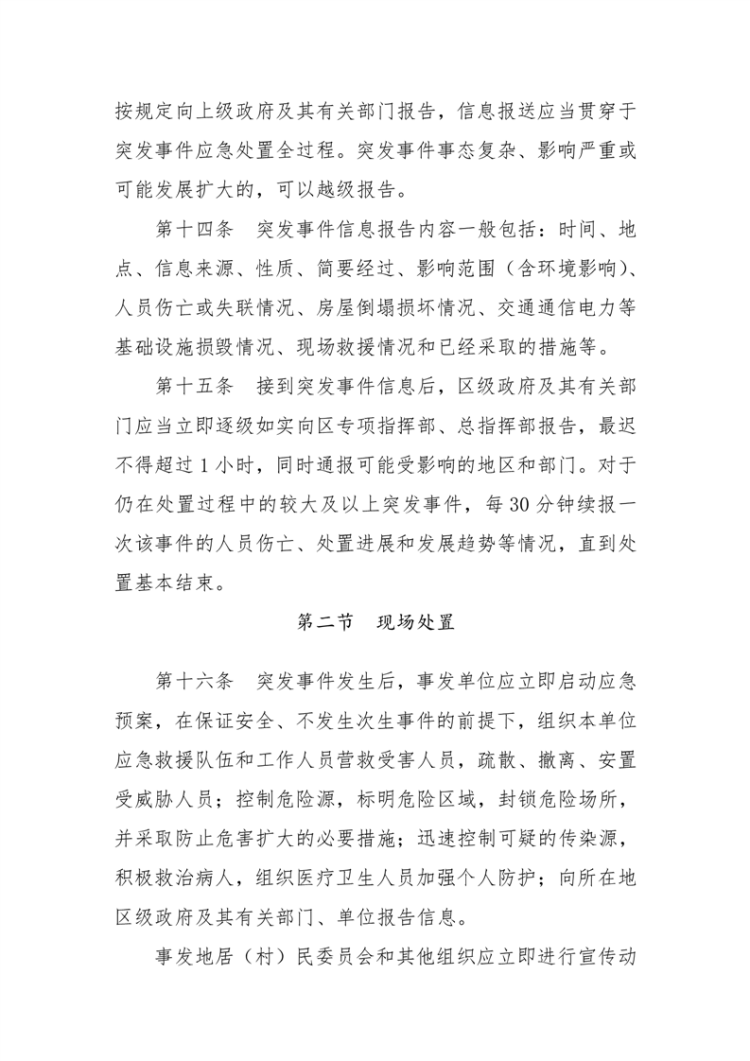 按规定向上级政府及其有关部门报告，信息报送应当贯穿于突发事件应急处置全过程。突发事件事态复杂、影响严重或可能发展扩大的，可以越级报告。

第十四条 突发事件信息报告内容一般包括：时间、地点、信息来源、性质、简要经过、影响范围（含环境影响）、人员伤亡或失联情况、房屋倒塌损坏情况、交通通信电力等基础设施损毁情况、现场救援情况和已经采取的措施等。

第十五条 接到突发事件信息后，区级政府及其有关部门应当立即逐级如实向区专项指挥部、总指挥部报告，最迟不得超过1小时，同时通报可能受影响的地区和部门。对于仍在处置过程中的较大及以上突发事件，每30分钟续报一次该事件的人员伤亡、处置进展和发展趋势等情况，直到处置基本结束。

第二节 现场处置

第十六条 突发事件发生后，事发单位应立即启动应急预案，在保证安全、不发生次生事件的前提下，组织本单位应急救援队伍和工作人员营救受害人员，疏散、撤离、安置受威胁人员；控制危险源，标明危险区域，封锁危险场所，并采取防止危害扩大的必要措施；迅速控制可疑的传染源，积极救治病人，组织医疗卫生人员加强个人防护；向所在地区级政府及其有关部门、单位报告信息。

事发地居（村）民委员会和其他组织应立即进行宣传动